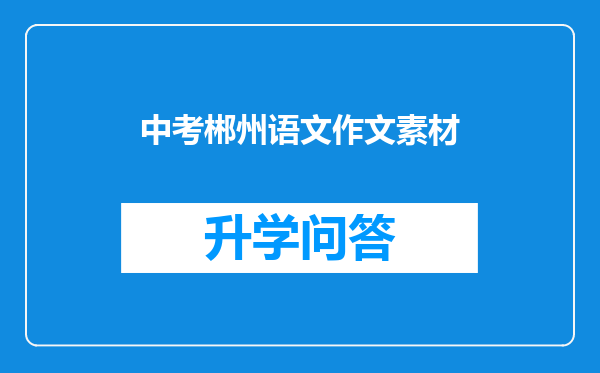 中考郴州语文作文素材

升学问答